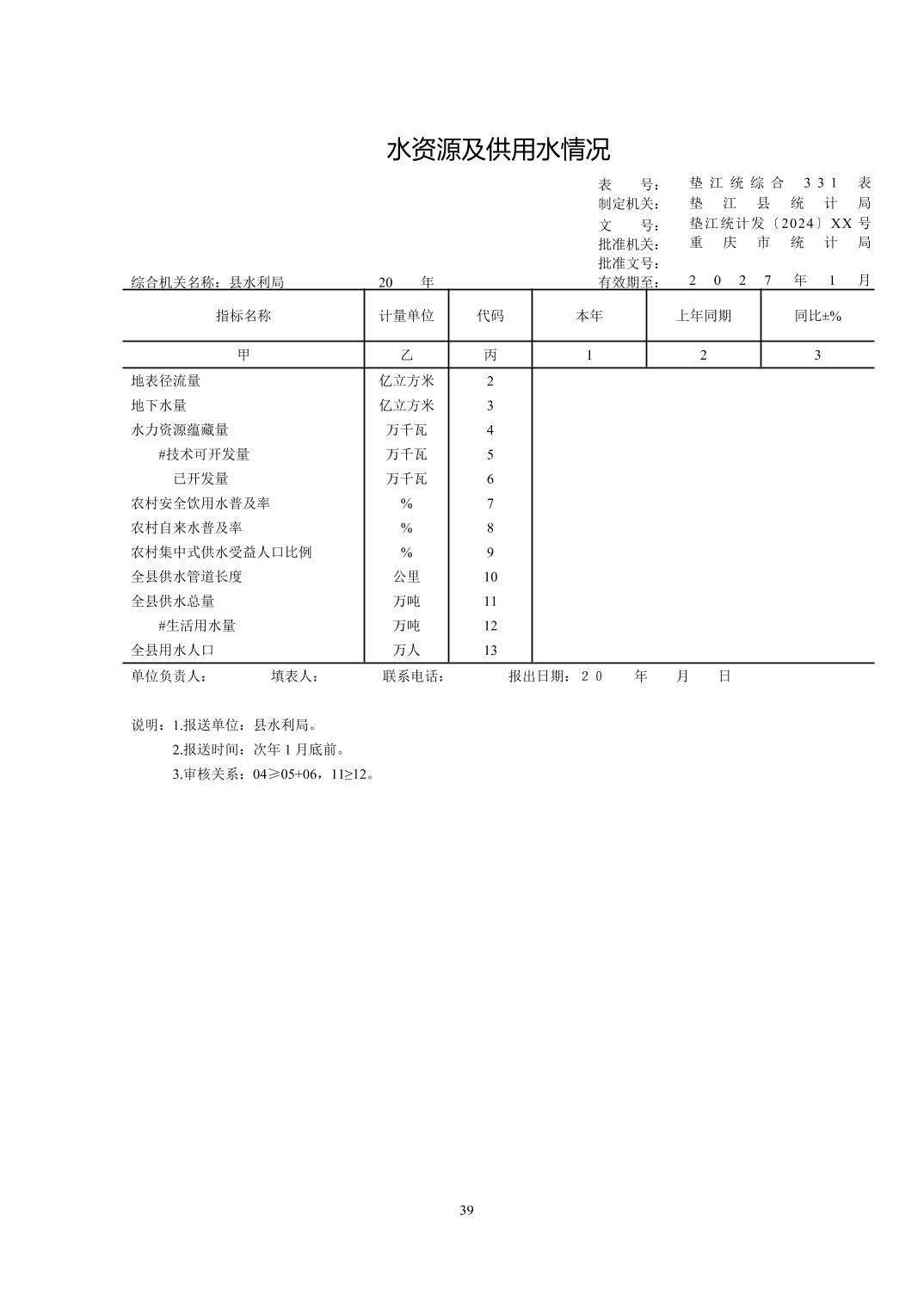 水资源及供用水情况

表　　号：　垫江统综合 331 表
制定机关：　垫江县统计局
文　　号：　垫江统计发〔2024〕XX 号
批准机关：　重庆市统计局
批准文号：
综合机关名称：县水利局　　　20　　年　　　有效期至：　2027 年 1 月

| 指标名称 | 计量单位 | 代码 | 本年 | 上年同期 | 同比±% |
|---|---|---|---|---|---|
| 甲 | 乙 | 丙 | 1 | 2 | 3 |
| 地表径流量 | 亿立方米 | 2 | | | |
| 地下水量 | 亿立方米 | 3 | | | |
| 水力资源蕴藏量 | 万千瓦 | 4 | | | |
| #技术可开发量 | 万千瓦 | 5 | | | |
| 已开发量 | 万千瓦 | 6 | | | |
| 农村安全饮用水普及率 | % | 7 | | | |
| 农村自来水普及率 | % | 8 | | | |
| 农村集中式供水受益人口比例 | % | 9 | | | |
| 全县供水管道长度 | 公里 | 10 | | | |
| 全县供水总量 | 万吨 | 11 | | | |
| #生活用水量 | 万吨 | 12 | | | |
| 全县用水人口 | 万人 | 13 | | | |

单位负责人：　　填表人：　　联系电话：　　报出日期：20　　年　　月　　日

说明：1.报送单位：县水利局。
2.报送时间：次年 1 月底前。
3.审核关系：04≥05+06，11≥12。

39